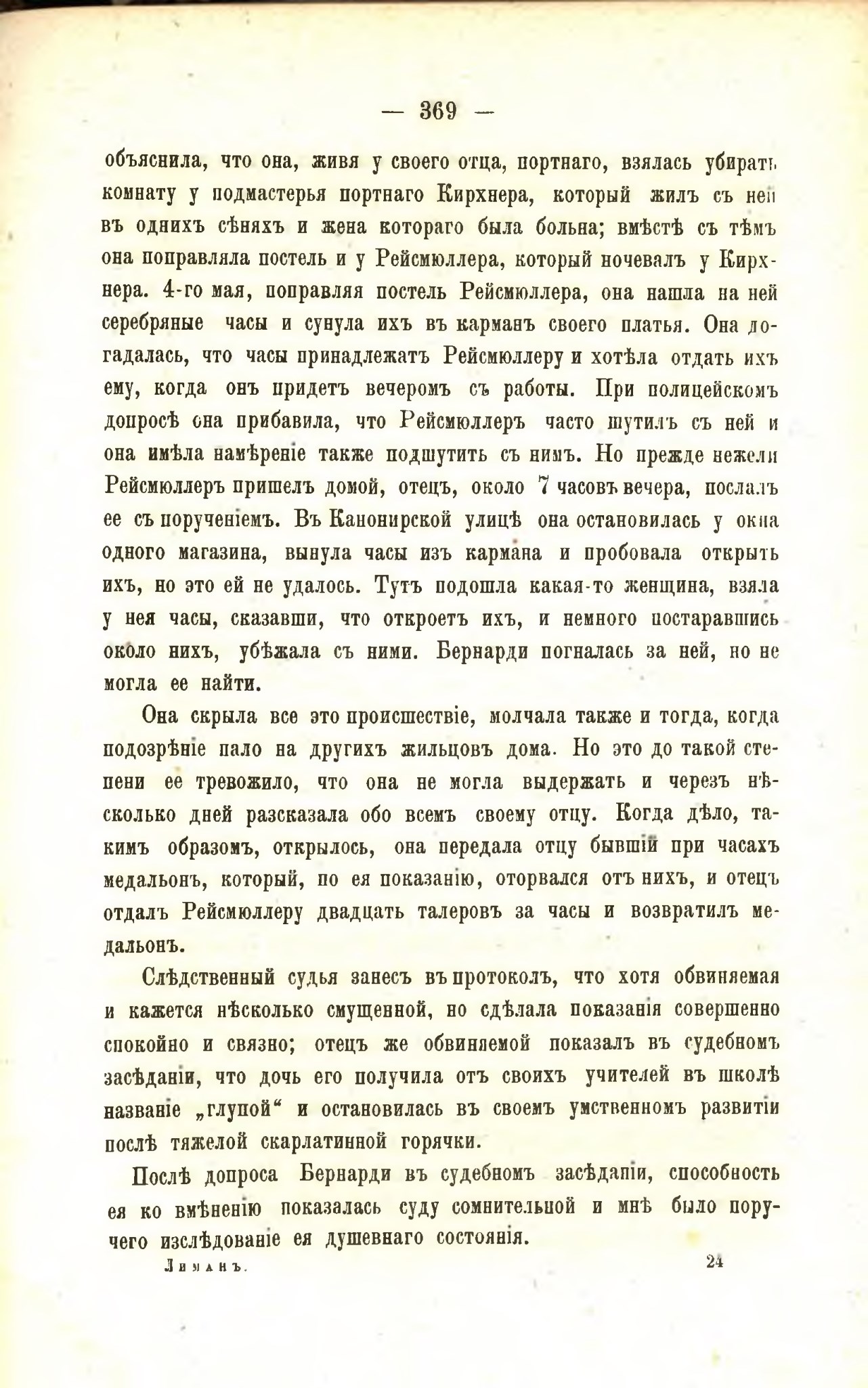 — 369 —

объяснила, что она, живя у своего отца, портнаго, взялась убирать комнату у подмастерья портнаго Кирхнера, который жилъ съ ней въ однихъ сѣняхъ и жена котораго была больна; вмѣстѣ съ тѣмъ она поправляла постель и у Рейсмюллера, который ночевалъ у Кирхнера. 4-го мая, поправляя постель Рейсмюллера, она нашла на ней серебряные часы и сунула ихъ въ карманъ своего платья. Она догадалась, что часы принадлежатъ Рейсмюллеру и хотѣла отдать ихъ ему, когда онъ придетъ вечеромъ съ работы. При полицейскомъ допросѣ она прибавила, что Рейсмюллеръ часто шутилъ съ ней и она имѣла намѣреніе также подшутить съ нимъ. Но прежде нежели Рейсмюллеръ пришелъ домой, отецъ, около 7 часовъ вечера, послалъ ее съ порученіемъ. Въ Канонирской улицѣ она остановилась у окна одного магазина, вынула часы изъ кармана и пробовала открыть ихъ, но это ей не удалось. Тутъ подошла какая-то женщина, взяла у нея часы, сказавши, что откроетъ ихъ, и немного постаравшись около нихъ, убѣжала съ ними. Бернарди погналась за ней, но не могла ее найти.

Она скрыла все это происшествіе, молчала также и тогда, когда подозрѣніе пало на другихъ жильцовъ дома. Но это до такой степени ее тревожило, что она не могла выдержать и черезъ нѣсколько дней разсказала обо всемъ своему отцу. Когда дѣло, такимъ образомъ, открылось, она передала отцу бывшій при часахъ медальонъ, который, по ея показанію, оторвался отъ нихъ, и отецъ отдалъ Рейсмюллеру двадцать талеровъ за часы и возвратилъ медальонъ.

Слѣдственный судья занесъ въ протоколъ, что хотя обвиняемая и кажется нѣсколько смущенной, но сдѣлала показанія совершенно спокойно и связно; отецъ же обвиняемой показалъ въ судебномъ засѣданіи, что дочь его получила отъ своихъ учителей въ школѣ названіе „глупой“ и остановилась въ своемъ умственномъ развитіи послѣ тяжелой скарлатинной горячки.

Послѣ допроса Бернарди въ судебномъ засѣданіи, способность ея ко вмѣненію показалась суду сомнительной и мнѣ было поручего изслѣдованіе ея душевнаго состоянія.

Лиманъ. 24